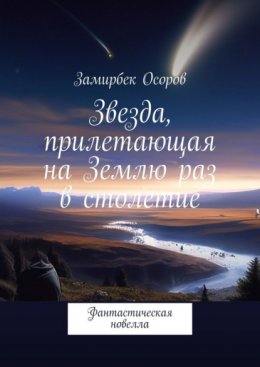 Замирбек Осоров

Звезда, прилетающая на Землю раз в столетие

Фантастическая новелла